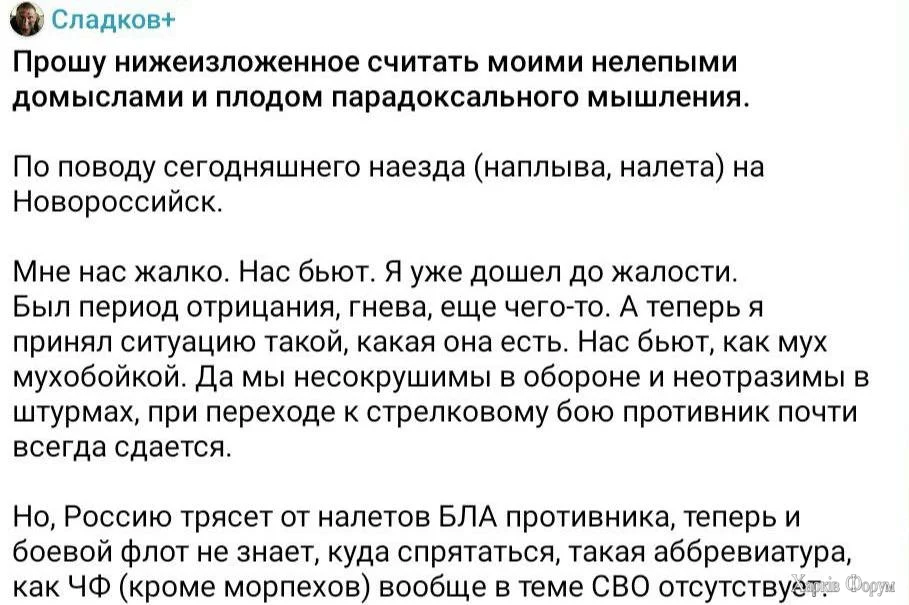 Сладков+

Прошу нижеизложенное считать моими нелепыми домыслами и плодом парадоксального мышления.

По поводу сегодняшнего наезда (наплыва, налета) на Новороссийск.

Мне нас жалко. Нас бьют. Я уже дошел до жалости. Был период отрицания, гнева, еще чего-то. А теперь я принял ситуацию такой, какая она есть. Нас бьют, как мух мухобойкой. Да мы несокрушимы в обороне и неотразимы в штурмах, при переходе к стрелковому бою противник почти всегда сдается.

Но, Россию трясет от налетов БЛА противника, теперь и боевой флот не знает, куда спрятаться, такая аббревиатура, как ЧФ (кроме морпехов) вообще в теме СВО отсутствует.

Харків Форум